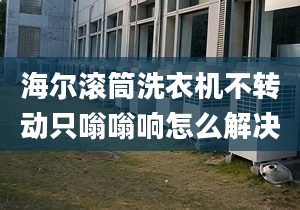 海尔滚筒洗衣机不转动只嗡嗡响怎么解决